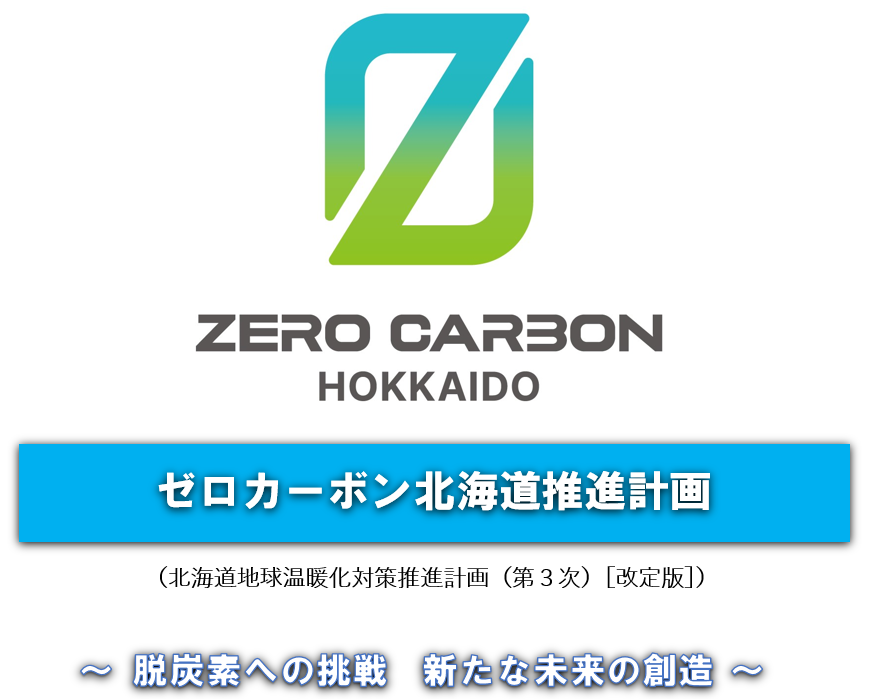 ZERO CARBON
HOKKAIDO

ゼロカーボン北海道推進計画

（北海道地球温暖化対策推進計画（第３次）［改定版］）

～ 脱炭素への挑戦　新たな未来の創造 ～